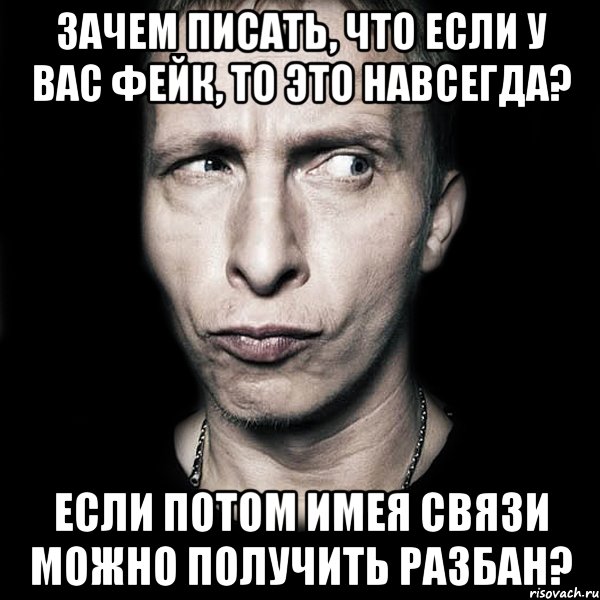 ЗАЧЕМ ПИСАТЬ, ЧТО ЕСЛИ У ВАС ФЕЙК, ТО ЭТО НАВСЕГДА?

ЕСЛИ ПОТОМ ИМЕЯ СВЯЗИ МОЖНО ПОЛУЧИТЬ РАЗБАН?

risovach.ru